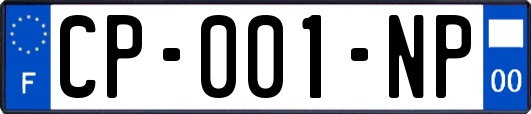 F

CP-001-NP

00